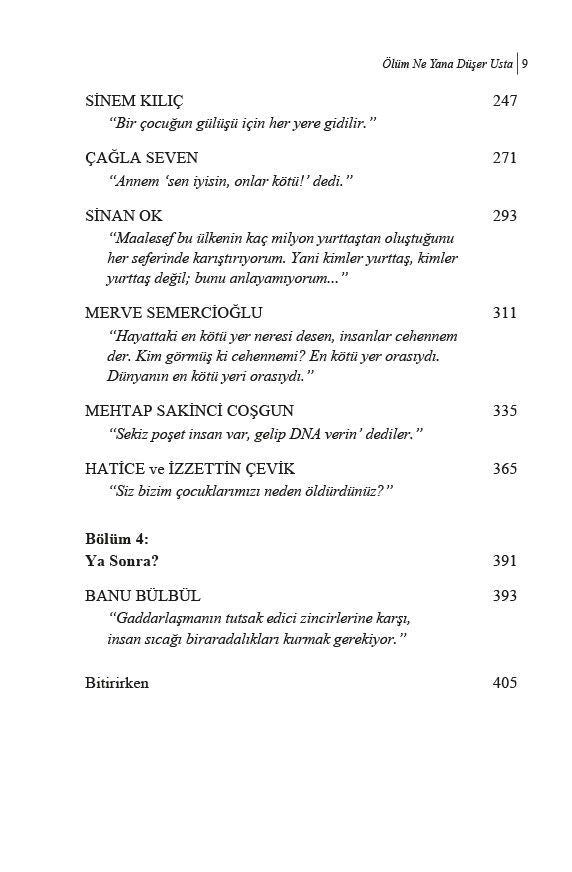 Ölüm Ne Yana Düşer Usta | 9

SİNEM KILIÇ 247
"Bir çocuğun gülüşü için her yere gidilir."

ÇAĞLA SEVEN 271
"Annem 'sen iyisin, onlar kötü!' dedi."

SİNAN OK 293
"Maalesef bu ülkenin kaç milyon yurttaştan oluştuğunu her seferinde karıştırıyorum. Yani kimler yurttaş, kimler yurttaş değil; bunu anlayamıyorum..."

MERVE SEMERCİOĞLU 311
"Hayattaki en kötü yer neresi desen, insanlar cehennem der. Kim görmüş ki cehennemi? En kötü yer orasıydı. Dünyanın en kötü yeri orasıydı."

MEHTAP SAKİNCİ COŞGUN 335
"Sekiz poşet insan var, gelip DNA verin' dediler."

HATİCE ve İZZETTİN ÇEVİK 365
"Siz bizim çocuklarımızı neden öldürdünüz?"

Bölüm 4:
Ya Sonra? 391

BANU BÜLBÜL 393
"Gaddarlaşmanın tutsak edici zincirlerine karşı, insan sıcağı biraradalıkları kurmak gerekiyor."

Bitirirken 405